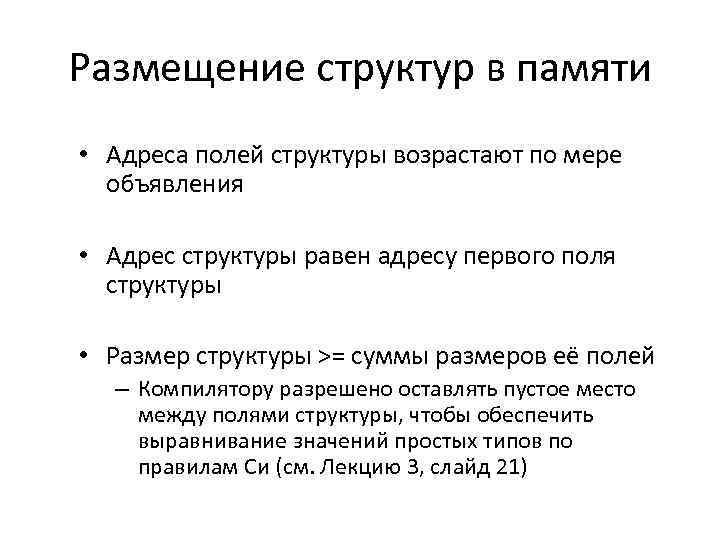 Размещение структур в памяти

• Адреса полей структуры возрастают по мере объявления

• Адрес структуры равен адресу первого поля структуры

• Размер структуры >= суммы размеров её полей
– Компилятору разрешено оставлять пустое место между полями структуры, чтобы обеспечить выравнивание значений простых типов по правилам Си (см. Лекцию 3, слайд 21)